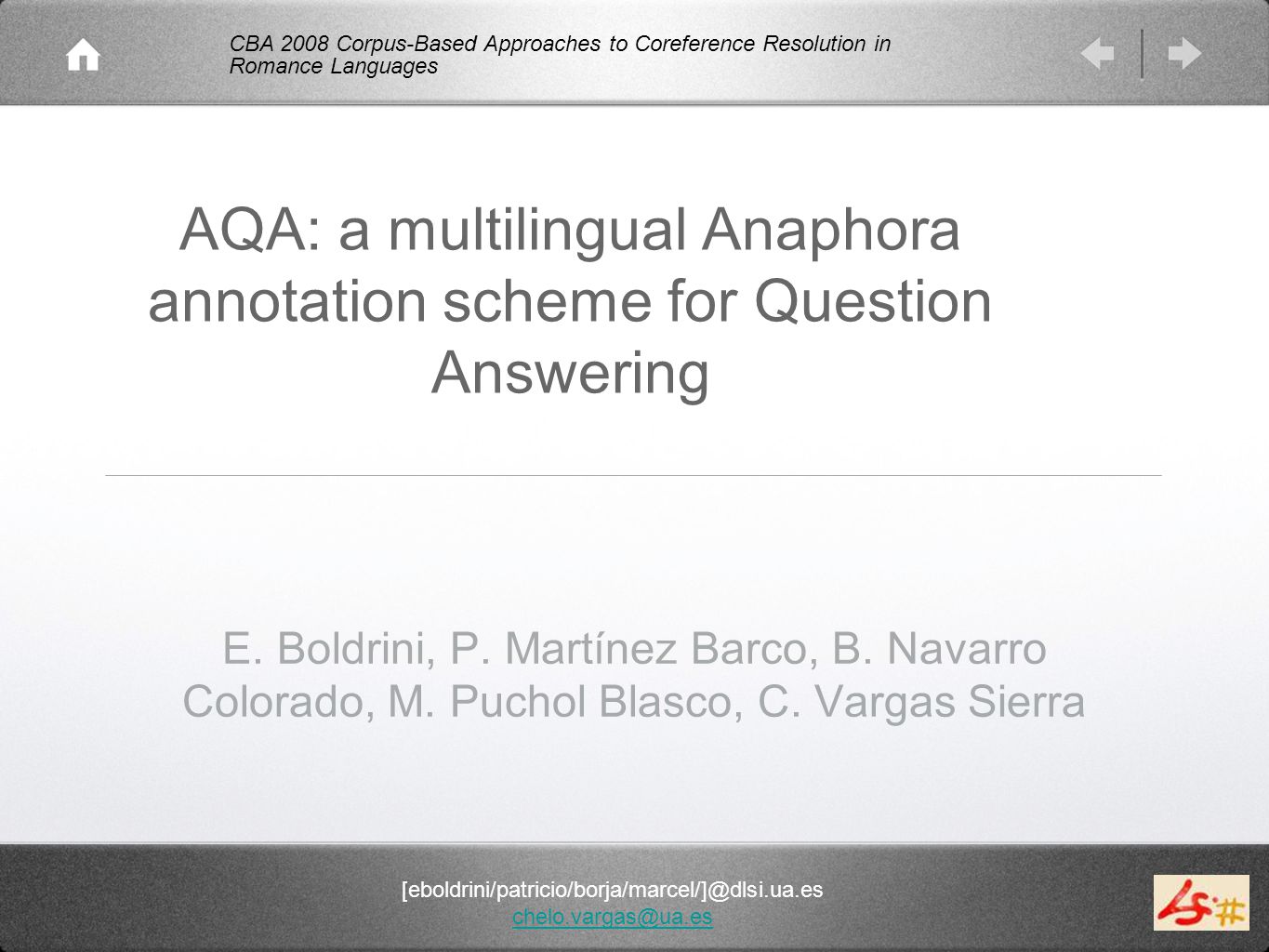 CBA 2008 Corpus-Based Approaches to Coreference Resolution in Romance Languages

AQA: a multilingual Anaphora annotation scheme for Question Answering

E. Boldrini, P. Martínez Barco, B. Navarro Colorado, M. Puchol Blasco, C. Vargas Sierra

[eboldrini/patricio/borja/marcel/]@dlsi.ua.es
chelo.vargas@ua.es